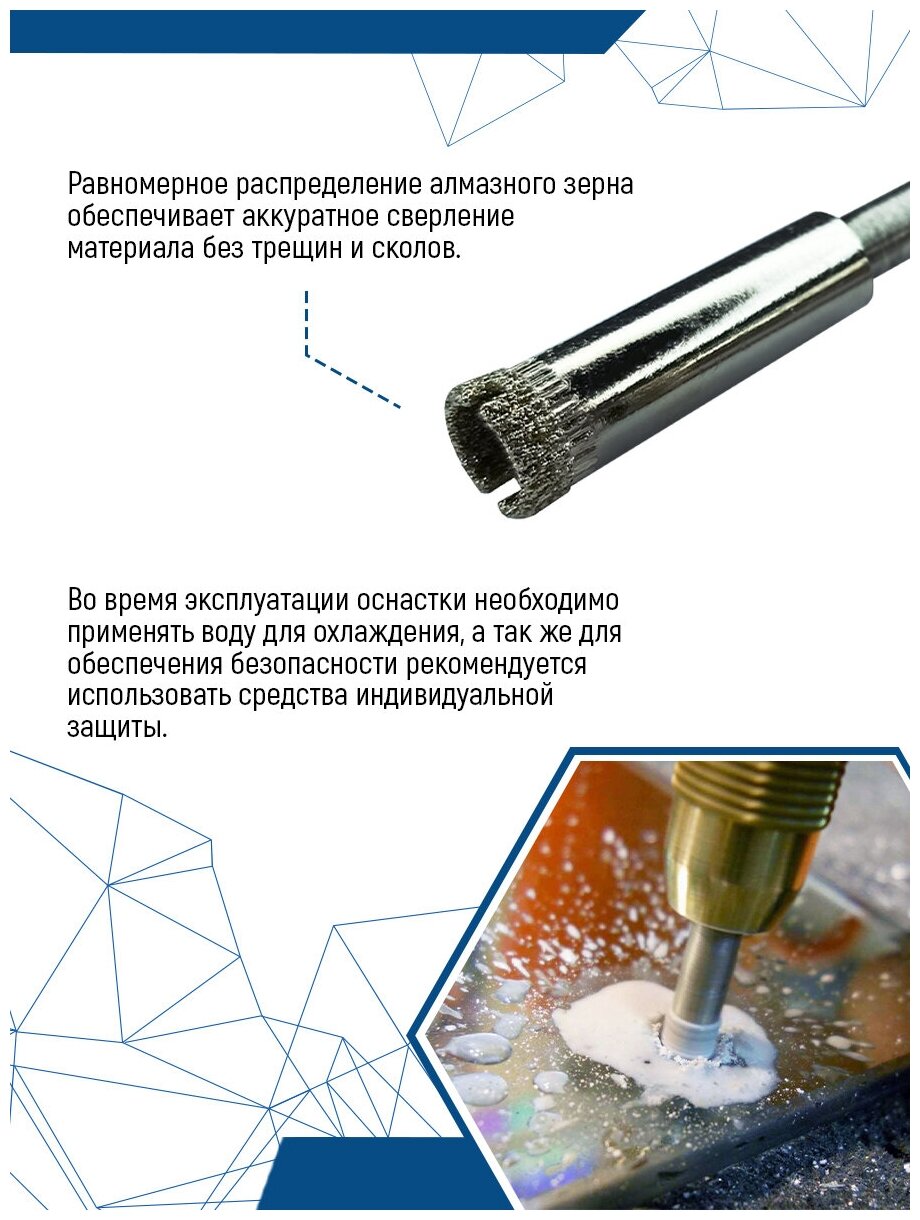 Равномерное распределение алмазного зерна обеспечивает аккуратное сверление материала без трещин и сколов.

Во время эксплуатации оснастки необходимо применять воду для охлаждения, а так же для обеспечения безопасности рекомендуется использовать средства индивидуальной защиты.